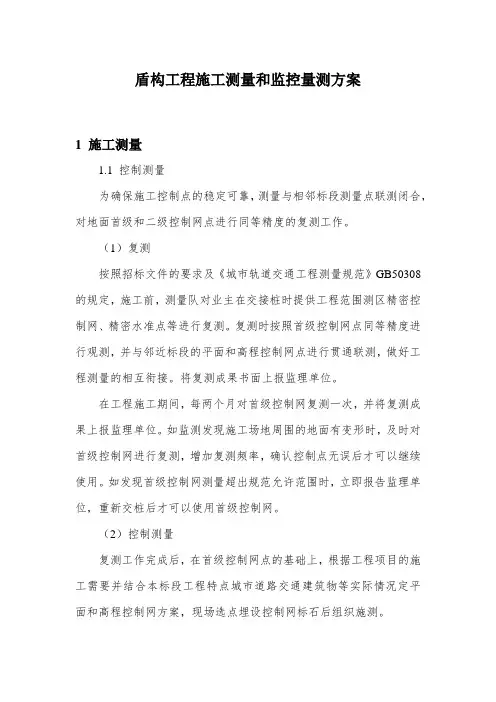 盾构工程施工测量和监控量测方案

1 施工测量

1.1 控制测量

为确保施工控制点的稳定可靠，测量与相邻标段测量点联测闭合，对地面首级和二级控制网点进行同等精度的复测工作。

（1）复测

按照招标文件的要求及《城市轨道交通工程测量规范》GB50308的规定，施工前，测量队对业主在交接桩时提供工程范围测区精密控制网、精密水准点等进行复测。复测时按照首级控制网点同等精度进行观测，并与邻近标段的平面和高程控制网点进行贯通联测，做好工程测量的相互衔接。将复测成果书面上报监理单位。

在工程施工期间，每两个月对首级控制网复测一次，并将复测成果上报监理单位。如监测发现施工场地周围的地面有变形时，及时对首级控制网进行复测，增加复测频率，确认控制点无误后才可以继续使用。如发现首级控制网测量超出规范允许范围时，立即报告监理单位，重新交桩后才可以使用首级控制网。

（2）控制测量

复测工作完成后，在首级控制网点的基础上，根据工程项目的施工需要并结合本标段工程特点城市道路交通建筑物等实际情况定平面和高程控制网方案，现场选点埋设控制网标石后组织施测。